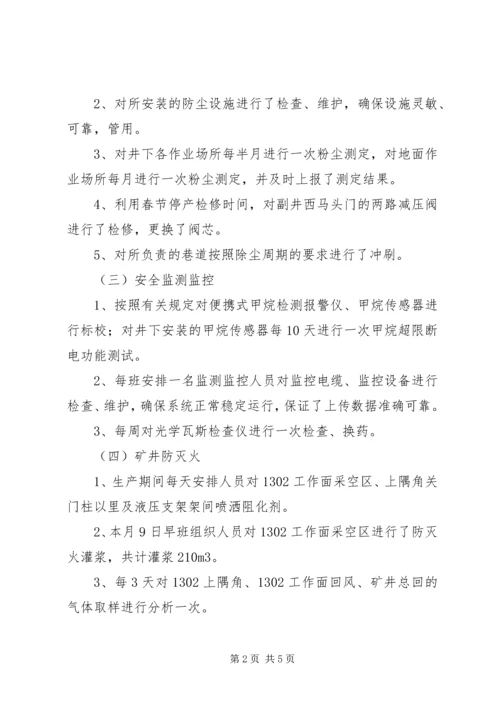 2、对所安装的防尘设施进行了检查、维护，确保设施灵敏、可靠，管用。

3、对井下各作业场所每半月进行一次粉尘测定，对地面作业场所每月进行一次粉尘测定，并及时上报了测定结果。

4、利用春节停产检修时间，对副井西马头门的两路减压阀进行了检修，更换了阀芯。

5、对所负责的巷道按照除尘周期的要求进行了冲刷。

（三）安全监测监控

1、按照有关规定对便携式甲烷检测报警仪、甲烷传感器进行标校；对井下安装的甲烷传感器每10天进行一次甲烷超限断电功能测试。

2、每班安排一名监测监控人员对监控电缆、监控设备进行检查、维护，确保系统正常稳定运行，保证了上传数据准确可靠。

3、每周对光学瓦斯检查仪进行一次检查、换药。

（四）矿井防灭火

1、生产期间每天安排人员对1302工作面采空区、上隅角关门柱以里及液压支架架间喷洒阻化剂。

2、本月9日早班组织人员对1302工作面采空区进行了防灭火灌浆，共计灌浆210m3。

3、每3天对1302上隅角、1302工作面回风、矿井总回的气体取样进行分析一次。

第2页 共5页